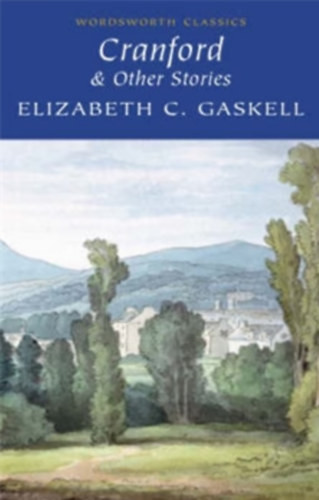 WORDSWORTH CLASSICS
Cranford
& Other Stories
ELIZABETH C. GASKELL